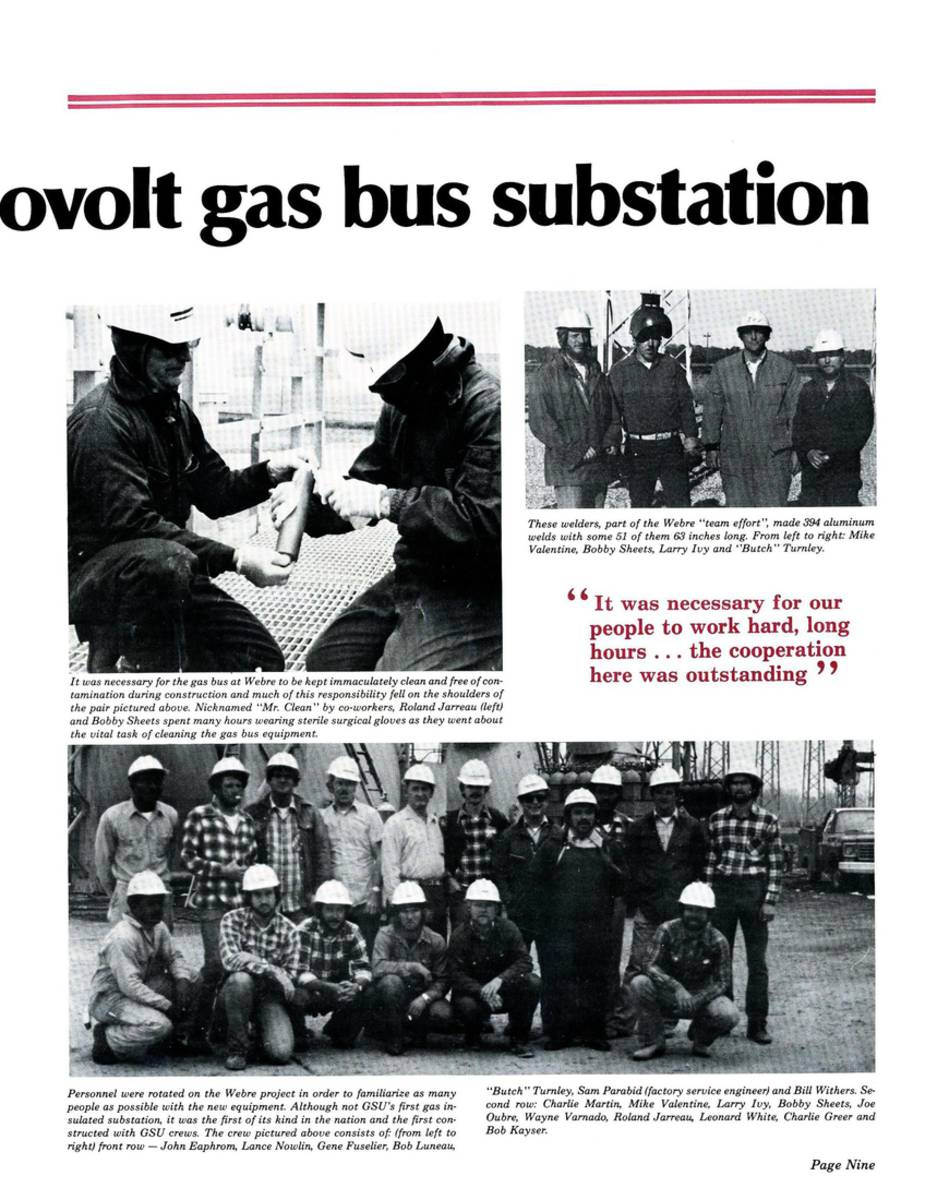 ovolt gas bus substation

It was necessary for the gas bus at Webre to be kept immaculately clean and free of contamination during construction and much of this responsibility fell on the shoulders of the pair pictured above. Nicknamed "Mr. Clean" by co-workers, Roland Jarreau (left) and Bobby Sheets spent many hours wearing sterile surgical gloves as they went about the vital task of cleaning the gas bus equipment.

These welders, part of the Webre "team effort", made 394 aluminum welds with some 51 of them 63 inches long. From left to right: Mike Valentine, Bobby Sheets, Larry Ivy and "Butch" Turnley.

"It was necessary for our people to work hard, long hours . . . the cooperation here was outstanding"

Personnel were rotated on the Webre project in order to familiarize as many people as possible with the new equipment. Although not GSU's first gas insulated substation, it was the first of its kind in the nation and the first constructed with GSU crews. The crew pictured above consists of: (from left to right) front row — John Eaphrom, Lance Nowlin, Gene Fuselier, Bob Luneau, "Butch" Turnley, Sam Parabid (factory service engineer) and Bill Withers. Second row: Charlie Martin, Mike Valentine, Larry Ivy, Bobby Sheets, Joe Oubre, Wayne Varnado, Roland Jarreau, Leonard White, Charlie Greer and Bob Kayser.

Page Nine